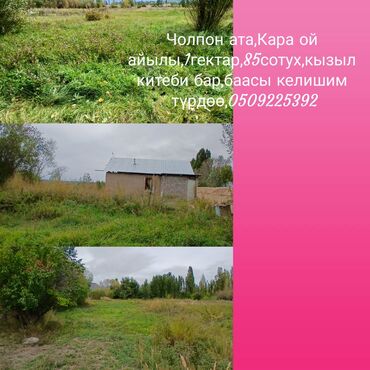 Чолпон ата,Кара ой айылы,1гектар,85сотух,кызыл китеби бар,баасы келишим түрдөө,0509225392